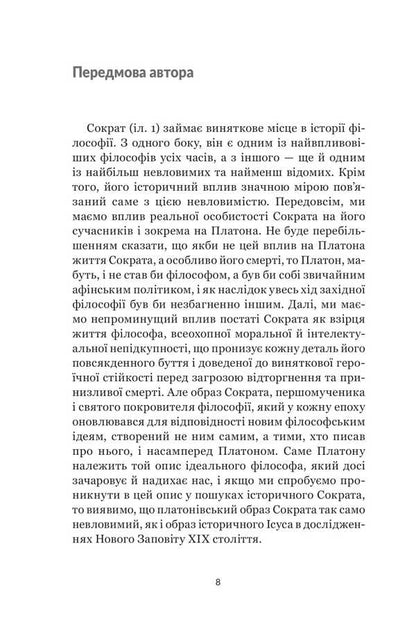 Передмова автора

Сократ (іл. 1) займає виняткове місце в історії філософії. З одного боку, він є одним із найвпливовіших філософів усіх часів, а з іншого — ще й одним із найбільш невловимих та найменш відомих. Крім того, його історичний вплив значною мірою пов'язаний саме з цією невловимістю. Передовсім, ми маємо вплив реальної особистості Сократа на його сучасників і зокрема на Платона. Не буде перебільшенням сказати, що якби не цей вплив на Платона життя Сократа, а особливо його смерті, то Платон, мабуть, і не став би філософом, а був би собі звичайним афінським політиком, і як наслідок увесь хід західної філософії був би незбагненно іншим. Далі, ми маємо непроминущий вплив постаті Сократа як взірця життя філософа, всеохопної моральної й інтелектуальної непідкупності, що пронизує кожну деталь його повсякденного буття і доведеної до виняткової героїчної стійкості перед загрозою відторгнення та принизливої смерті. Але образ Сократа, першомученика і святого покровителя філософії, який у кожну епоху оновлювався для відповідності новим філософським ідеям, створений не ним самим, а тими, хто писав про нього, і насамперед Платоном. Саме Платону належить той опис ідеального філософа, який досі зачаровує й надихає нас, і якщо ми спробуємо проникнути в цей опис у пошуках історичного Сократа, то виявимо, що платонівський образ Сократа так само невловимий, як і образ історичного Ісуса в дослідженнях Нового Заповіту XIX століття.

8